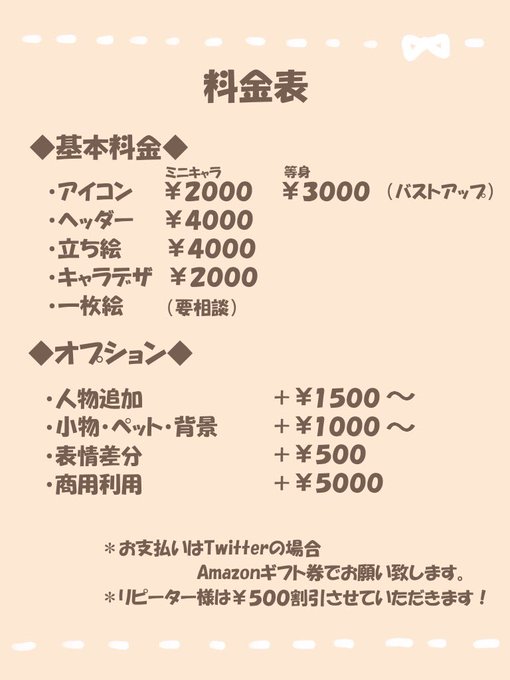 料金表

◆基本料金◆

ミニキャラ 等身
・アイコン ￥2000 ￥3000 (バストアップ)
・ヘッダー ￥4000
・立ち絵 ￥4000
・キャラデザ ￥2000
・一枚絵 (要相談)

◆オプション◆

・人物追加 ＋￥1500～
・小物・ペット・背景 ＋￥1000～
・表情差分 ＋￥500
・商用利用 ＋￥5000

＊お支払いはTwitterの場合
Amazonギフト券でお願い致します。
＊リピーター様は￥500割引させていただきます！